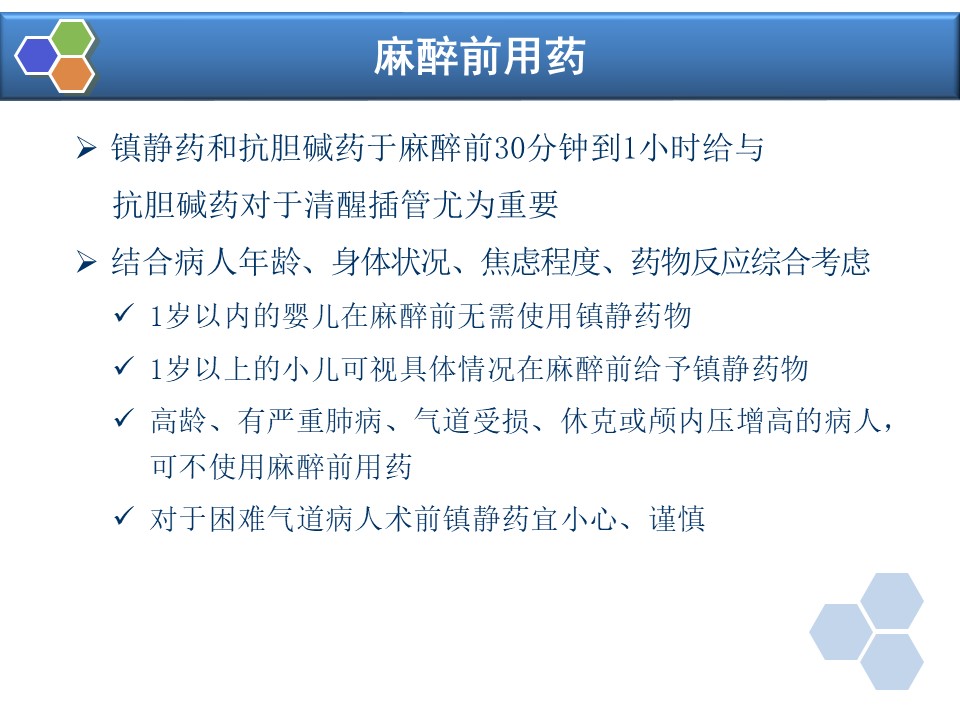 麻醉前用药

➢ 镇静药和抗胆碱药于麻醉前30分钟到1小时给与
抗胆碱药对于清醒插管尤为重要

➢ 结合病人年龄、身体状况、焦虑程度、药物反应综合考虑

✓ 1岁以内的婴儿在麻醉前无需使用镇静药物

✓ 1岁以上的小儿可视具体情况在麻醉前给予镇静药物

✓ 高龄、有严重肺病、气道受损、休克或颅内压增高的病人，可不使用麻醉前用药

✓ 对于困难气道病人术前镇静药宜小心、谨慎